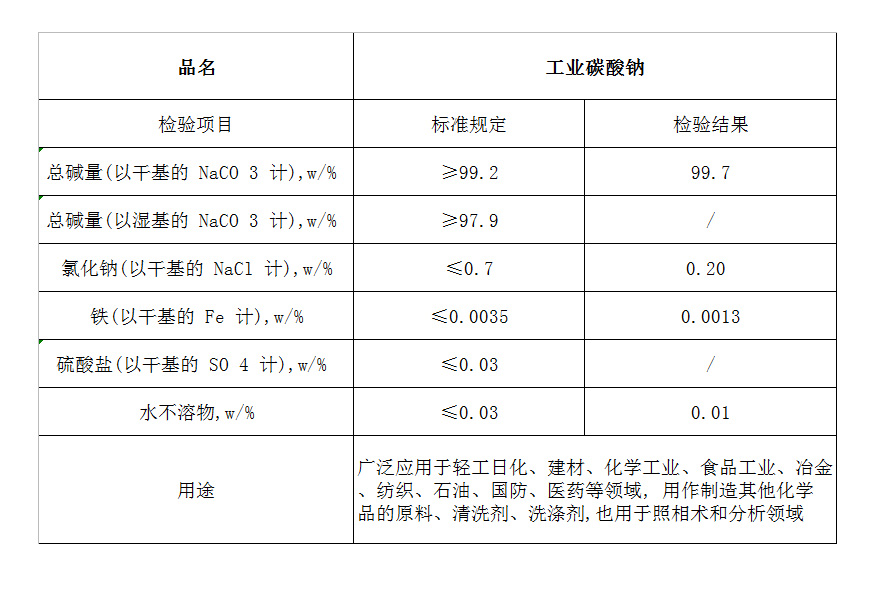 | 品名 | 工业碳酸钠 | |
|---|---|---|
| 检验项目 | 标准规定 | 检验结果 |
| 总碱量(以干基的 NaCO 3 计),w/% | ≥99.2 | 99.7 |
| 总碱量(以湿基的 NaCO 3 计),w/% | ≥97.9 | / |
| 氯化钠(以干基的 NaCl 计),w/% | ≤0.7 | 0.20 |
| 铁(以干基的 Fe 计),w/% | ≤0.0035 | 0.0013 |
| 硫酸盐(以干基的 SO 4 计),w/% | ≤0.03 | / |
| 水不溶物,w/% | ≤0.03 | 0.01 |
| 用途 | 广泛应用于轻工日化、建材、化学工业、食品工业、冶金、纺织、石油、国防、医药等领域，用作制造其他化学品的原料、清洗剂、洗涤剂,也用于照相术和分析领域 | |